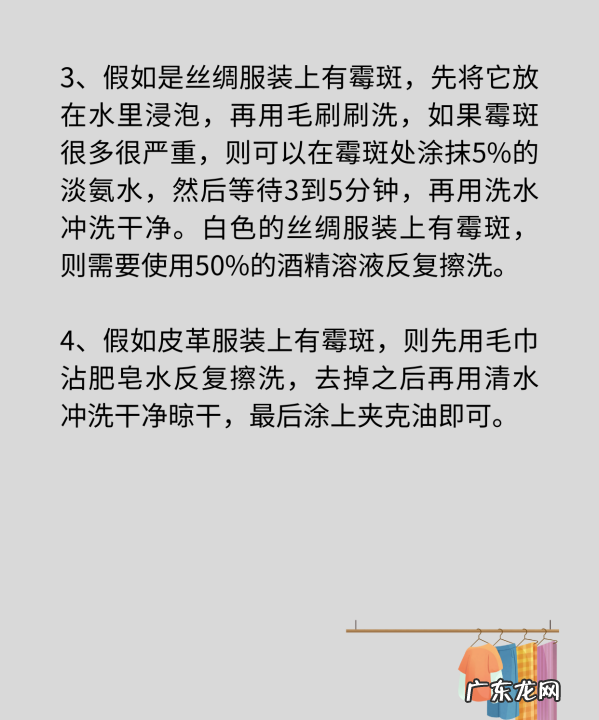 3、假如是丝绸服装上有霉斑，先将它放在水里浸泡，再用毛刷刷洗，如果霉斑很多很严重，则可以在霉斑处涂抹5%的淡氨水，然后等待3到5分钟，再用洗水冲洗干净。白色的丝绸服装上有霉斑，则需要使用50%的酒精溶液反复擦洗。

4、假如皮革服装上有霉斑，则先用毛巾沾肥皂水反复擦洗，去掉之后再用清水冲洗干净晾干，最后涂上夹克油即可。

广东龙网